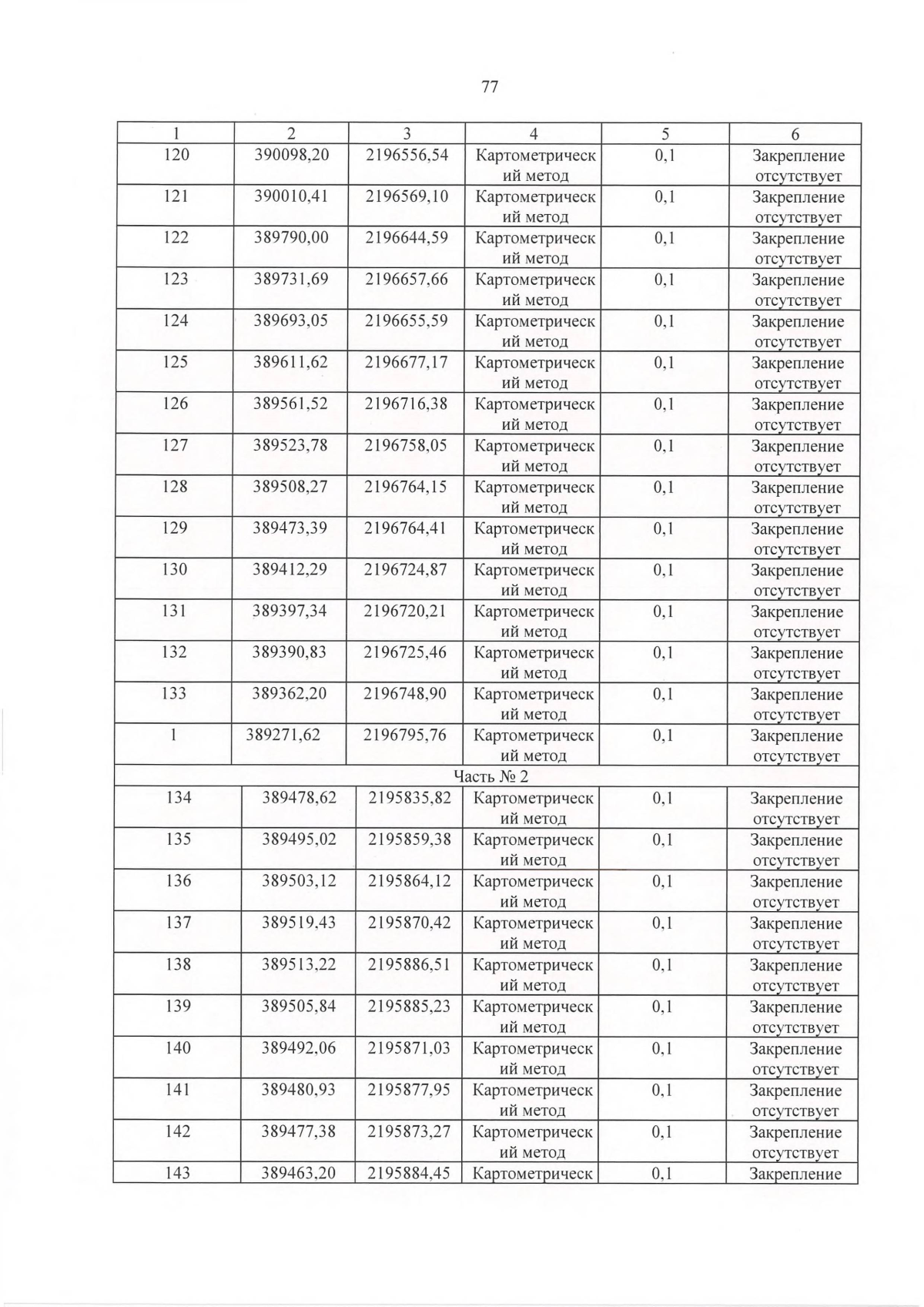 77

| 1 | 2 | 3 | 4 | 5 | 6 |
|---|---|---|---|---|---|
| 120 | 390098,20 | 2196556,54 | Картометрический метод | 0,1 | Закрепление отсутствует |
| 121 | 390010,41 | 2196569,10 | Картометрический метод | 0,1 | Закрепление отсутствует |
| 122 | 389790,00 | 2196644,59 | Картометрический метод | 0,1 | Закрепление отсутствует |
| 123 | 389731,69 | 2196657,66 | Картометрический метод | 0,1 | Закрепление отсутствует |
| 124 | 389693,05 | 2196655,59 | Картометрический метод | 0,1 | Закрепление отсутствует |
| 125 | 389611,62 | 2196677,17 | Картометрический метод | 0,1 | Закрепление отсутствует |
| 126 | 389561,52 | 2196716,38 | Картометрический метод | 0,1 | Закрепление отсутствует |
| 127 | 389523,78 | 2196758,05 | Картометрический метод | 0,1 | Закрепление отсутствует |
| 128 | 389508,27 | 2196764,15 | Картометрический метод | 0,1 | Закрепление отсутствует |
| 129 | 389473,39 | 2196764,41 | Картометрический метод | 0,1 | Закрепление отсутствует |
| 130 | 389412,29 | 2196724,87 | Картометрический метод | 0,1 | Закрепление отсутствует |
| 131 | 389397,34 | 2196720,21 | Картометрический метод | 0,1 | Закрепление отсутствует |
| 132 | 389390,83 | 2196725,46 | Картометрический метод | 0,1 | Закрепление отсутствует |
| 133 | 389362,20 | 2196748,90 | Картометрический метод | 0,1 | Закрепление отсутствует |
| 1 | 389271,62 | 2196795,76 | Картометрический метод | 0,1 | Закрепление отсутствует |
| Часть № 2 | | | | | |
| 134 | 389478,62 | 2195835,82 | Картометрический метод | 0,1 | Закрепление отсутствует |
| 135 | 389495,02 | 2195859,38 | Картометрический метод | 0,1 | Закрепление отсутствует |
| 136 | 389503,12 | 2195864,12 | Картометрический метод | 0,1 | Закрепление отсутствует |
| 137 | 389519,43 | 2195870,42 | Картометрический метод | 0,1 | Закрепление отсутствует |
| 138 | 389513,22 | 2195886,51 | Картометрический метод | 0,1 | Закрепление отсутствует |
| 139 | 389505,84 | 2195885,23 | Картометрический метод | 0,1 | Закрепление отсутствует |
| 140 | 389492,06 | 2195871,03 | Картометрический метод | 0,1 | Закрепление отсутствует |
| 141 | 389480,93 | 2195877,95 | Картометрический метод | 0,1 | Закрепление отсутствует |
| 142 | 389477,38 | 2195873,27 | Картометрический метод | 0,1 | Закрепление отсутствует |
| 143 | 389463,20 | 2195884,45 | Картометрическ | 0,1 | Закрепление |